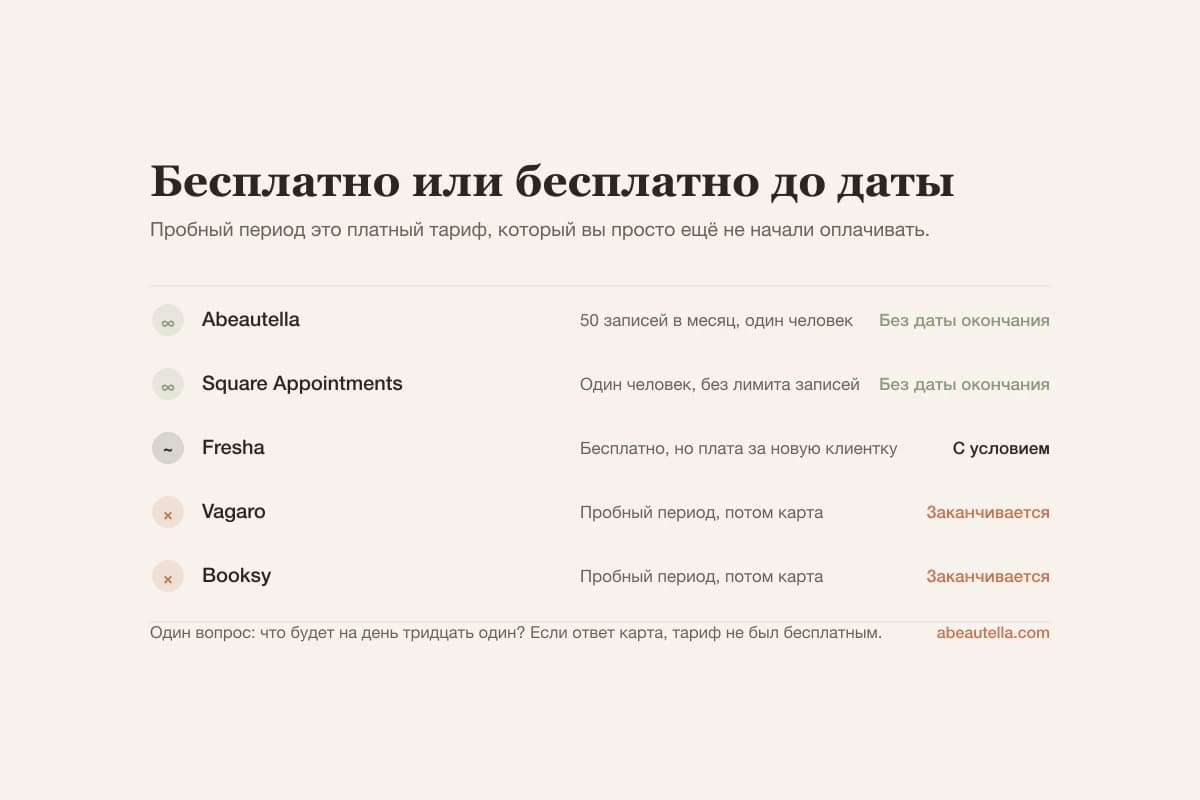 Бесплатно или бесплатно до даты

Пробный период это платный тариф, который вы просто ещё не начали оплачивать.

| | | | |
|---|---|---|---|
| ∞ | Abeautella | 50 записей в месяц, один человек | Без даты окончания |
| ∞ | Square Appointments | Один человек, без лимита записей | Без даты окончания |
| ~ | Fresha | Бесплатно, но плата за новую клиентку | С условием |
| × | Vagaro | Пробный период, потом карта | Заканчивается |
| × | Booksy | Пробный период, потом карта | Заканчивается |

Один вопрос: что будет на день тридцать один? Если ответ карта, тариф не был бесплатным.

abeautella.com